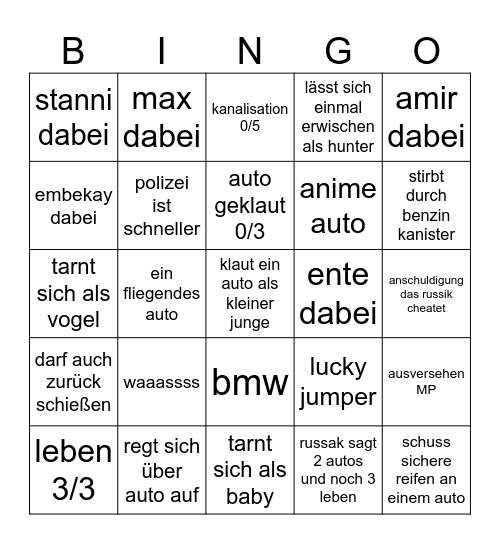 | B | I | N | G | O |
|---|---|---|---|---|
| stanni dabei | max dabei | kanalisation 0/5 | lässt sich einmal erwischen als hunter | amir dabei |
| embekay dabei | polizei ist schneller | auto geklaut 0/3 | anime auto | stirbt durch benzin kanister |
| tarnt sich als vogel | ein fliegendes auto | klaut ein auto als kleiner junge | ente dabei | anschuldigung das russik cheatet |
| darf auch zurück schießen | waaassss | bmw | lucky jumper | ausversehen MP |
| leben 3/3 | regt sich über auto auf | tarnt sich als baby | russak sagt 2 autos und noch 3 leben | schuss sichere reifen an einem auto |